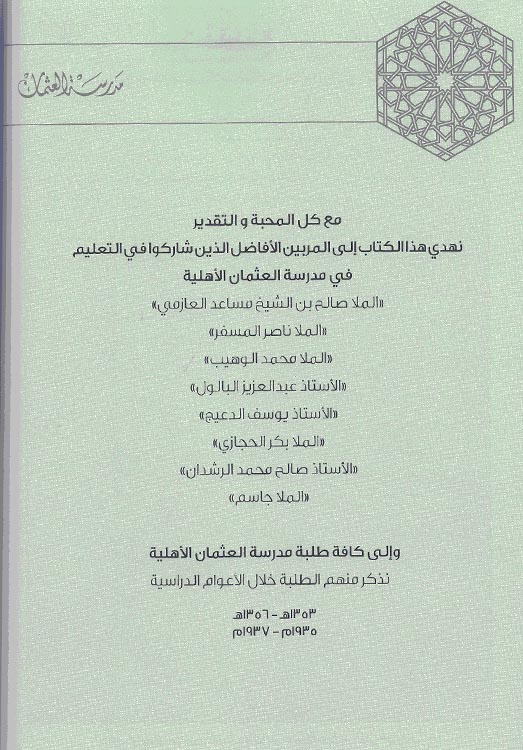 مدرسة العثمان

مع كل المحبة و التقدير
نهدي هذا الكتاب إلى المربين الأفاضل الذين شاركوا في التعليم
في مدرسة العثمان الأهلية
«الملا صالح بن الشيخ مساعد العازمي»
«الملا ناصر المسفر»
«الملا محمد الوهيب»
«الأستاذ عبدالعزيز البالول»
«الأستاذ يوسف الدعيج»
«الملا بكر الحجازي»
«الأستاذ صالح محمد الرشدان»
«الملا جاسم»

وإلى كافة طلبة مدرسة العثمان الأهلية
نذكر منهم الطلبة خلال الأعوام الدراسية

١٣٥٣هـ - ١٣٥٦هـ
١٩٣٥م - ١٩٣٧م